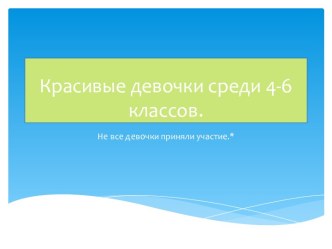 Красивые девочки среди 4-6 классов.

Не все девочки приняли участие.*